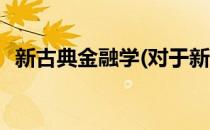 新古典金融学(对于新